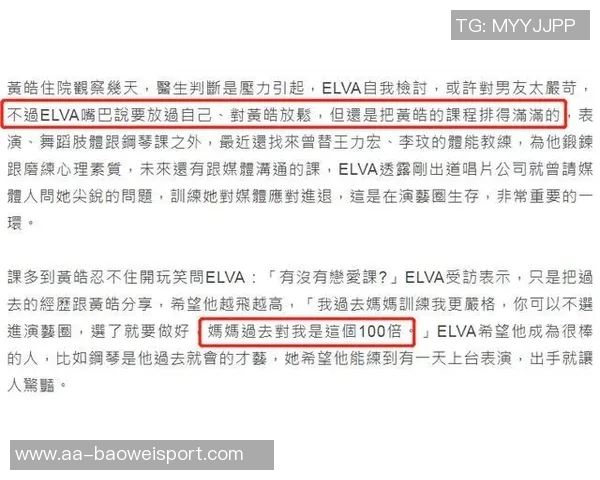 TG: MYYJJPP

黃皓住院觀察幾天，醫生判斷是壓力引起，ELVA自我檢討，或許對男友太嚴苛，不過ELVA嘴巴說要放過自己、對黃皓放鬆，但還是把黃皓的課程排得滿滿的，表演、舞蹈肢體跟鋼琴課之外，最近還找來曾替王力宏、李玟的體能教練，為他鍛鍊跟磨練心理素質，未來還有跟媒體溝通的課，ELVA透露剛出道唱片公司就曾請媒體人問她尖銳的問題，訓練她對媒體應對進退，這是在演藝圈生存，非常重要的一環。

課多到黃皓忍不住開玩笑問ELVA：「有沒有戀愛課?」ELVA受訪表示，只是把過去的經歷跟黃皓分享，希望他越飛越高，「我過去媽媽訓練我更嚴格，你可以不選進演藝圈，選了就要做好，媽媽過去對我是這個100倍。」ELVA希望他成為很棒的人，比如鋼琴是他過去就會的才藝，她希望他能練到有一天上台表演，出手就讓人驚豔。

www.aa-baoweisport.com